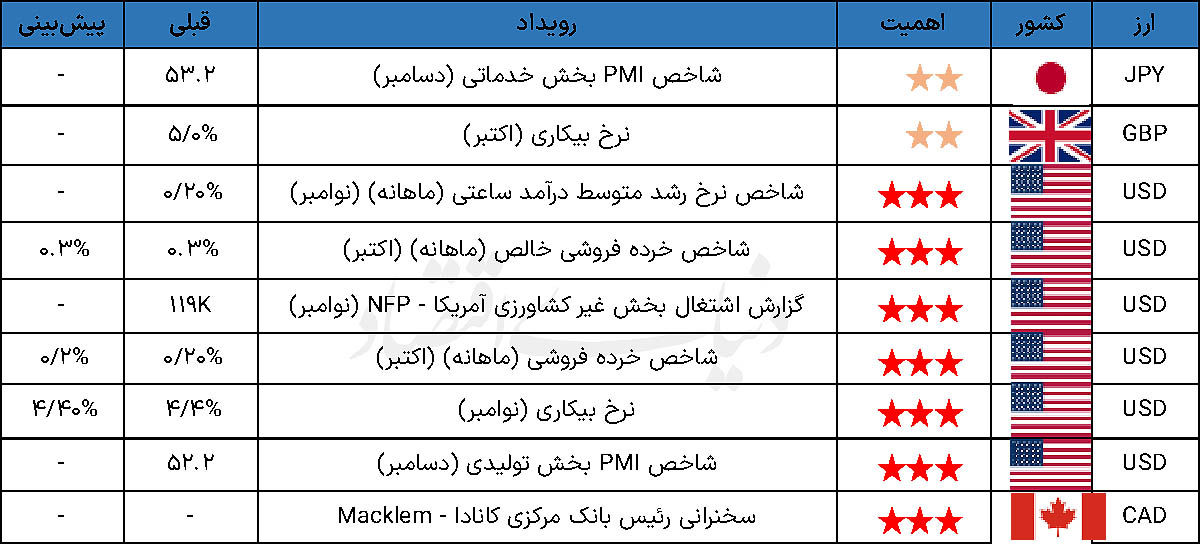 | ارز | کشور | اهمیت | رویداد | قبلی | پیش‌بینی |
|---|---|---|---|---|---|
| JPY | | ★★ | شاخص PMI بخش خدماتی (دسامبر) | ۵۳.۲ | - |
| GBP | | ★★ | نرخ بیکاری (اکتبر) | ۵/۰% | - |
| USD | | ★★★ | شاخص نرخ رشد متوسط درآمد ساعتی (ماهانه) (نوامبر) | ۰/۲۰% | - |
| USD | | ★★★ | شاخص خرده فروشی خالص (ماهانه) (اکتبر) | ۰.۳% | ۰.۳% |
| USD | | ★★★ | گزارش اشتغال بخش غیر کشاورزی آمریکا - NFP (نوامبر) | ۱۱۹K | - |
| USD | | ★★★ | شاخص خرده فروشی (ماهانه) (اکتبر) | ۰/۲۰% | ۰/۲% |
| USD | | ★★★ | نرخ بیکاری (نوامبر) | ۴/۴% | ۴/۴۰% |
| USD | | ★★★ | شاخص PMI بخش تولیدی (دسامبر) | ۵۲.۲ | - |
| CAD | | ★★★ | سخنرانی رئیس بانک مرکزی کانادا - Macklem | - | - |